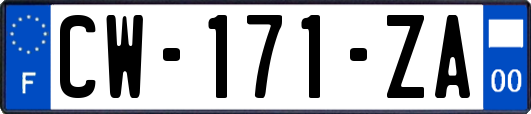 F
CW-171-ZA
00